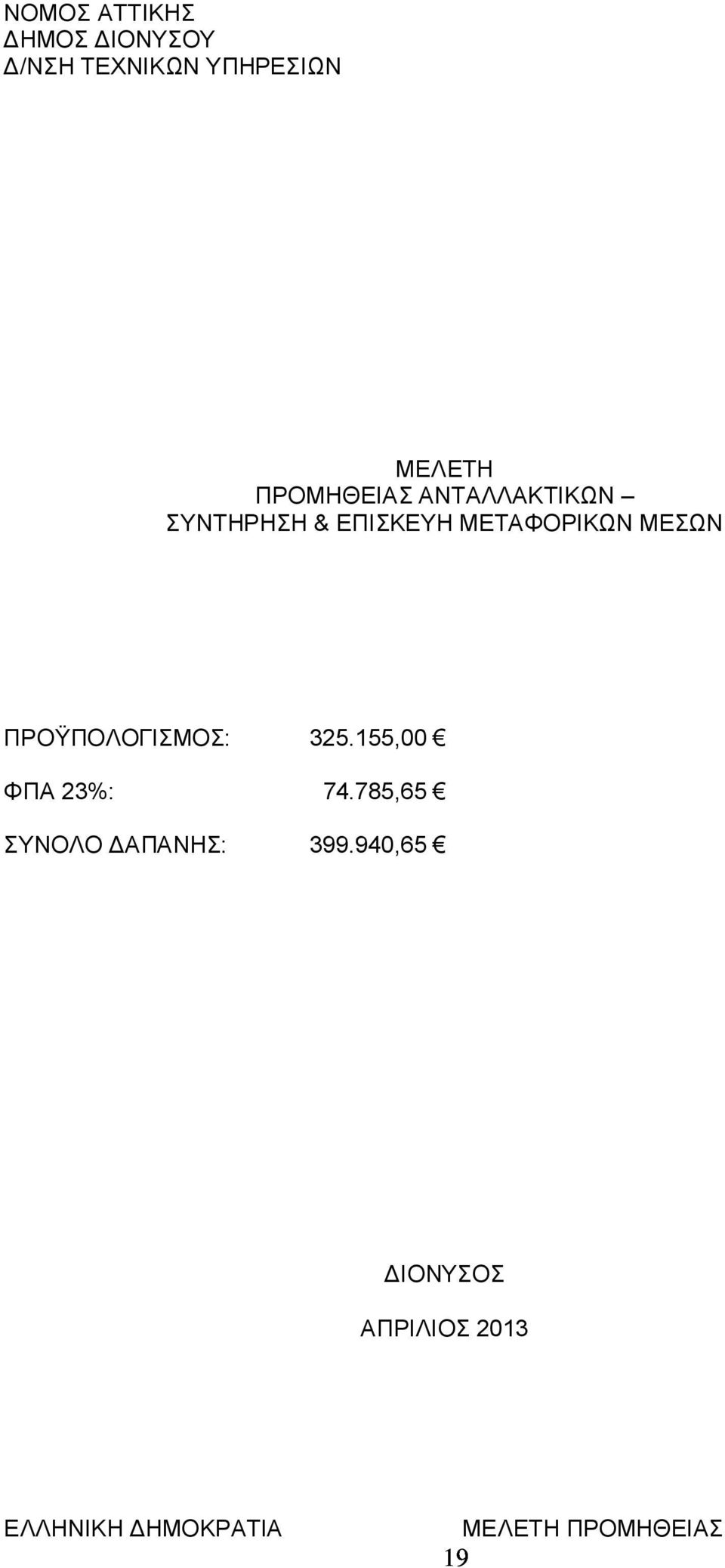 ΝΟΜΟΣ ΑΤΤΙΚΗΣ
ΔΗΜΟΣ ΔΙΟΝΥΣΟΥ
Δ/ΝΣΗ ΤΕΧΝΙΚΩΝ ΥΠΗΡΕΣΙΩΝ

ΜΕΛΕΤΗ
ΠΡΟΜΗΘΕΙΑΣ ΑΝΤΑΛΛΑΚΤΙΚΩΝ –
ΣΥΝΤΗΡΗΣΗ & ΕΠΙΣΚΕΥΗ ΜΕΤΑΦΟΡΙΚΩΝ ΜΕΣΩΝ

ΠΡΟΫΠΟΛΟΓΙΣΜΟΣ: 325.155,00 €

ΦΠΑ 23%: 74.785,65 €

ΣΥΝΟΛΟ ΔΑΠΑΝΗΣ: 399.940,65 €

ΔΙΟΝΥΣΟΣ

ΑΠΡΙΛΙΟΣ 2013

ΕΛΛΗΝΙΚΗ ΔΗΜΟΚΡΑΤΙΑ ΜΕΛΕΤΗ ΠΡΟΜΗΘΕΙΑΣ

19